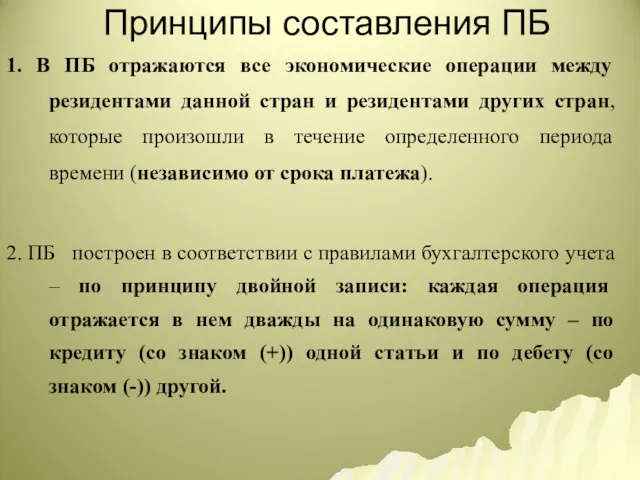 Принципы составления ПБ

1. В ПБ отражаются все экономические операции между резидентами данной стран и резидентами других стран, которые произошли в течение определенного периода времени (независимо от срока платежа).

2. ПБ построен в соответствии с правилами бухгалтерского учета – по принципу двойной записи: каждая операция отражается в нем дважды на одинаковую сумму – по кредиту (со знаком (+)) одной статьи и по дебету (со знаком (-)) другой.